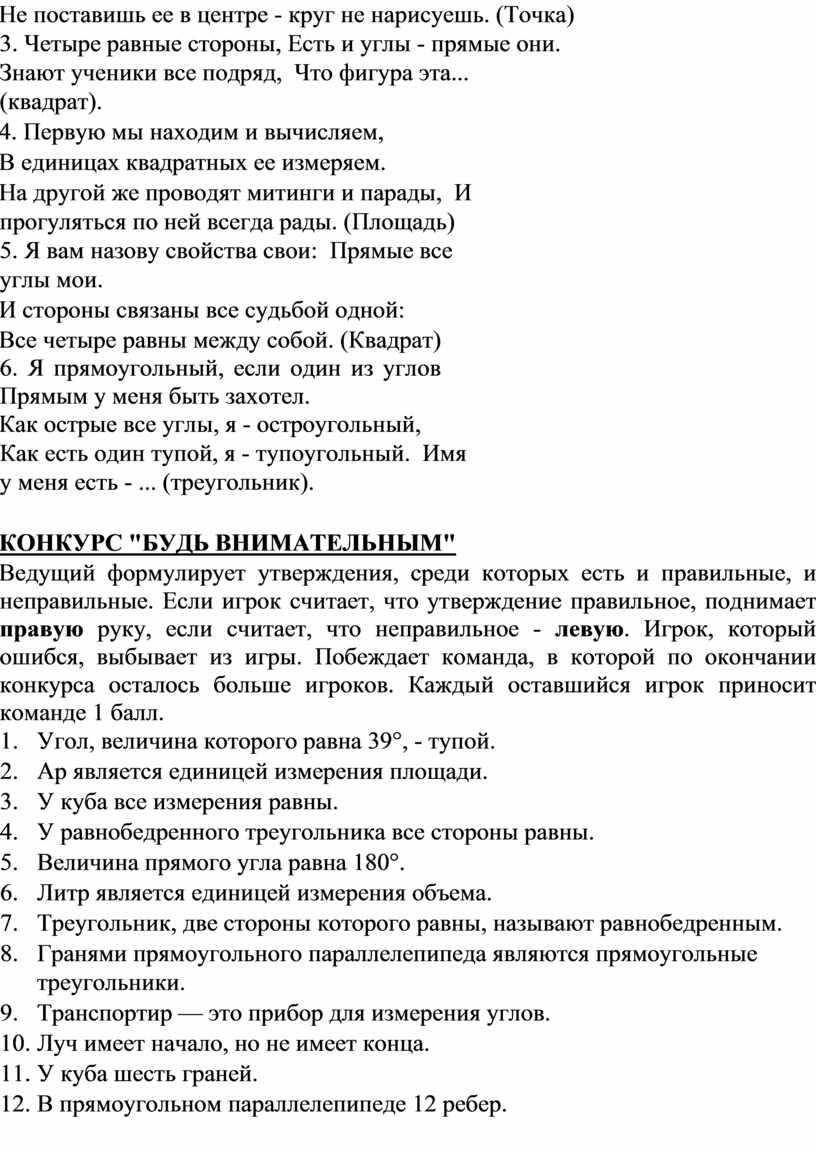 Не поставишь ее в центре - круг не нарисуешь. (Точка)
3. Четыре равные стороны, Есть и углы - прямые они.
Знают ученики все подряд, Что фигура эта...
(квадрат).
4. Первую мы находим и вычисляем,
В единицах квадратных ее измеряем.
На другой же проводят митинги и парады, И прогуляться по ней всегда рады. (Площадь)
5. Я вам назову свойства свои: Прямые все углы мои.
И стороны связаны все судьбой одной:
Все четыре равны между собой. (Квадрат)
6. Я прямоугольный, если один из углов
Прямым у меня быть захотел.
Как острые все углы, я - остроугольный,
Как есть один тупой, я - тупоугольный. Имя у меня есть - ... (треугольник).

КОНКУРС "БУДЬ ВНИМАТЕЛЬНЫМ"
Ведущий формулирует утверждения, среди которых есть и правильные, и неправильные. Если игрок считает, что утверждение правильное, поднимает правую руку, если считает, что неправильное - левую. Игрок, который ошибся, выбывает из игры. Побеждает команда, в которой по окончании конкурса осталось больше игроков. Каждый оставшийся игрок приносит команде 1 балл.
1. Угол, величина которого равна 39°, - тупой.
2. Ар является единицей измерения площади.
3. У куба все измерения равны.
4. У равнобедренного треугольника все стороны равны.
5. Величина прямого угла равна 180°.
6. Литр является единицей измерения объема.
7. Треугольник, две стороны которого равны, называют равнобедренным.
8. Гранями прямоугольного параллелепипеда являются прямоугольные треугольники.
9. Транспортир — это прибор для измерения углов.
10. Луч имеет начало, но не имеет конца.
11. У куба шесть граней.
12. В прямоугольном параллелепипеде 12 ребер.